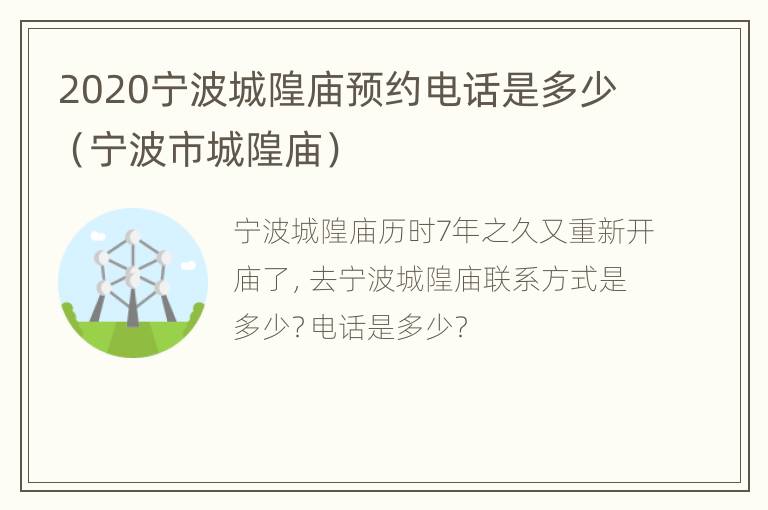 2020宁波城隍庙预约电话是多少（宁波市城隍庙）

宁波城隍庙历时7年之久又重新开庙了, 去宁波城隍庙联系方式是多少? 电话是多少?